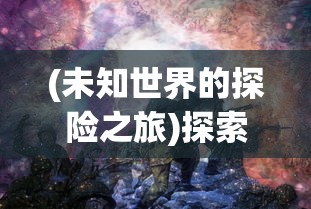 (未知世界的探险之旅)探索